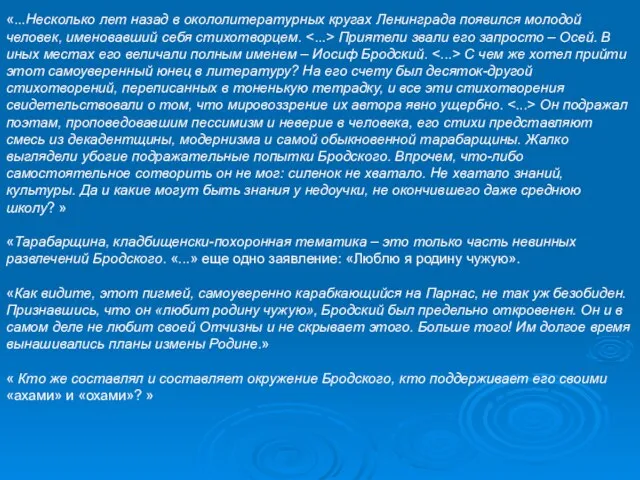 «...Несколько лет назад в окололитературных кругах Ленинграда появился молодой человек, именовавший себя стихотворцем. <...> Приятели звали его запросто – Осей. В иных местах его величали полным именем – Иосиф Бродский. <...> С чем же хотел прийти этот самоуверенный юнец в литературу? На его счету был десяток-другой стихотворений, переписанных в тоненькую тетрадку, и все эти стихотворения свидетельствовали о том, что мировоззрение их автора явно ущербно. <...> Он подражал поэтам, проповедовавшим пессимизм и неверие в человека, его стихи представляют смесь из декадентщины, модернизма и самой обыкновенной тарабарщины. Жалко выглядели убогие подражательные попытки Бродского. Впрочем, что-либо самостоятельное сотворить он не мог: силенок не хватало. Не хватало знаний, культуры. Да и какие могут быть знания у недоучки, не окончившего даже среднюю школу? »

«Тарабарщина, кладбищенски-похоронная тематика – это только часть невинных развлечений Бродского. «...» еще одно заявление: «Люблю я родину чужую».

«Как видите, этот пигмей, самоуверенно карабкающийся на Парнас, не так уж безобиден. Признавшись, что он «любит родину чужую», Бродский был предельно откровенен. Он и в самом деле не любит своей Отчизны и не скрывает этого. Больше того! Им долгое время вынашивались планы измены Родине.»

« Кто же составлял и составляет окружение Бродского, кто поддерживает его своими «ахами» и «охами»? »